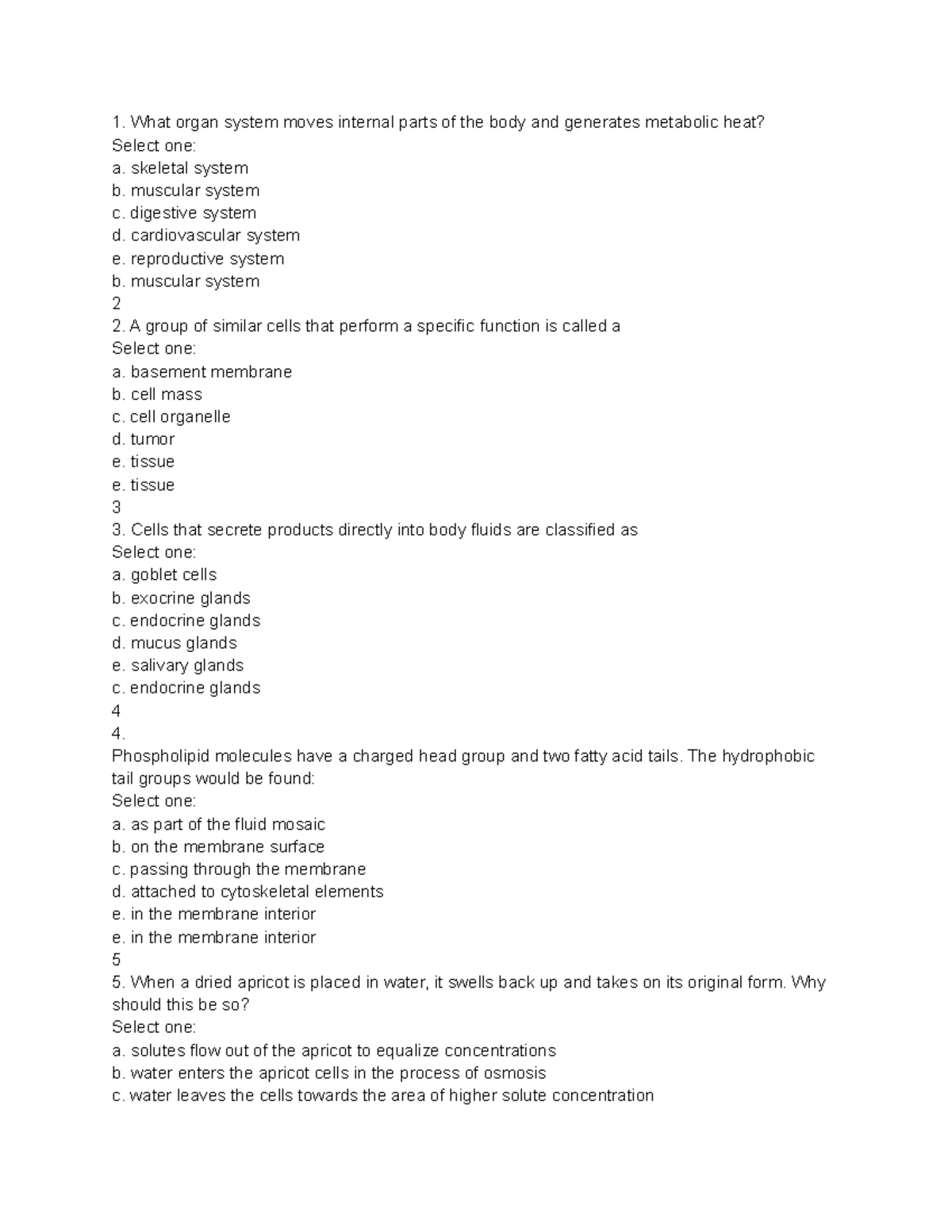 1. What organ system moves internal parts of the body and generates metabolic heat?
Select one:
a. skeletal system
b. muscular system
c. digestive system
d. cardiovascular system
e. reproductive system
b. muscular system
2
2. A group of similar cells that perform a specific function is called a
Select one:
a. basement membrane
b. cell mass
c. cell organelle
d. tumor
e. tissue
e. tissue
3
3. Cells that secrete products directly into body fluids are classified as
Select one:
a. goblet cells
b. exocrine glands
c. endocrine glands
d. mucus glands
e. salivary glands
c. endocrine glands
4
4.
Phospholipid molecules have a charged head group and two fatty acid tails. The hydrophobic tail groups would be found:
Select one:
a. as part of the fluid mosaic
b. on the membrane surface
c. passing through the membrane
d. attached to cytoskeletal elements
e. in the membrane interior
e. in the membrane interior
5
5. When a dried apricot is placed in water, it swells back up and takes on its original form. Why should this be so?
Select one:
a. solutes flow out of the apricot to equalize concentrations
b. water enters the apricot cells in the process of osmosis
c. water leaves the cells towards the area of higher solute concentration